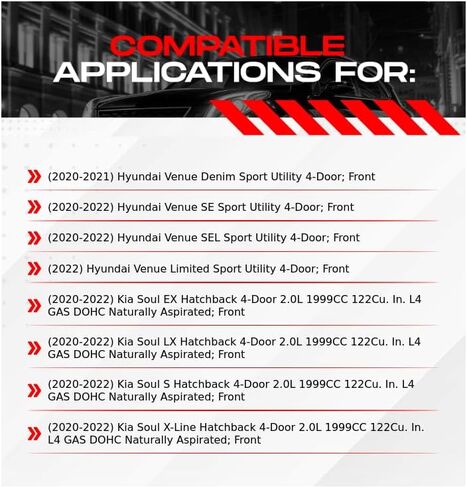 COMPATIBLE
APPLICATIONS FOR:

(2020-2021) Hyundai Venue Denim Sport Utility 4-Door; Front

(2020-2022) Hyundai Venue SE Sport Utility 4-Door; Front

(2020-2022) Hyundai Venue SEL Sport Utility 4-Door; Front

(2022) Hyundai Venue Limited Sport Utility 4-Door; Front

(2020-2022) Kia Soul EX Hatchback 4-Door 2.0L 1999CC 122Cu. In. L4 GAS DOHC Naturally Aspirated; Front

(2020-2022) Kia Soul LX Hatchback 4-Door 2.0L 1999CC 122Cu. In. L4 GAS DOHC Naturally Aspirated; Front

(2020-2022) Kia Soul S Hatchback 4-Door 2.0L 1999CC 122Cu. In. L4 GAS DOHC Naturally Aspirated; Front

(2020-2022) Kia Soul X-Line Hatchback 4-Door 2.0L 1999CC 122Cu. In. L4 GAS DOHC Naturally Aspirated; Front